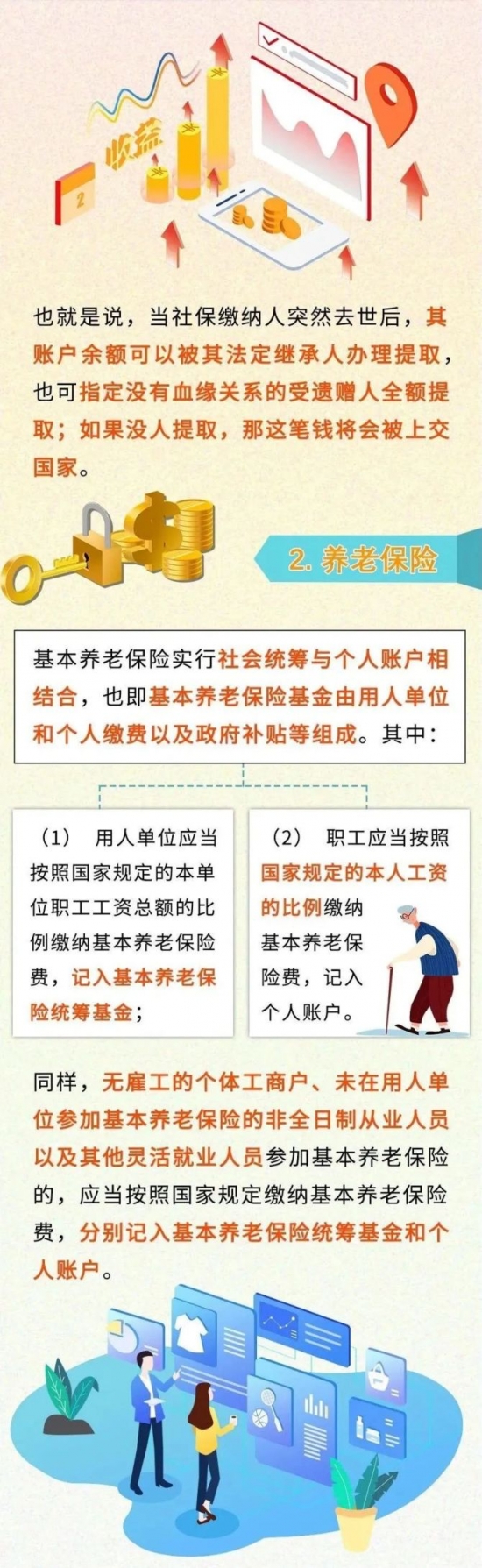 收益

2

也就是说，当社保缴纳人突然去世后，其账户余额可以被其法定继承人办理提取，也可指定没有血缘关系的受遗赠人全额提取；如果没人提取，那这笔钱将会被上交国家。

2. 养老保险

基本养老保险实行社会统筹与个人账户相结合，也即基本养老保险基金由用人单位和个人缴费以及政府补贴等组成。其中：

（1） 用人单位应当按照国家规定的本单位职工工资总额的比例缴纳基本养老保险费，记入基本养老保险统筹基金；

（2） 职工应当按照国家规定的本人工资的比例缴纳基本养老保险费，记入个人账户。

同样，无雇工的个体工商户、未在用人单位参加基本养老保险的非全日制从业人员以及其他灵活就业人员参加基本养老保险的，应当按照国家规定缴纳基本养老保险费，分别记入基本养老保险统筹基金和个人账户。